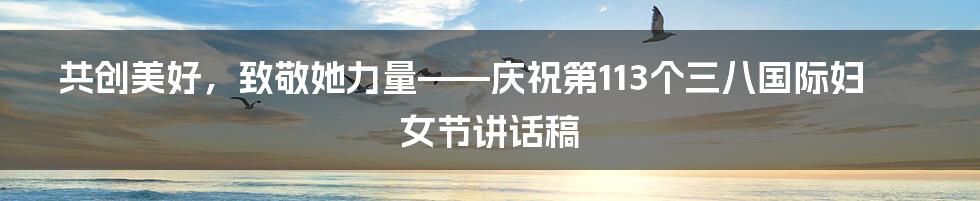 共创美好，致敬她力量——庆祝第113个三八国际妇女节讲话稿